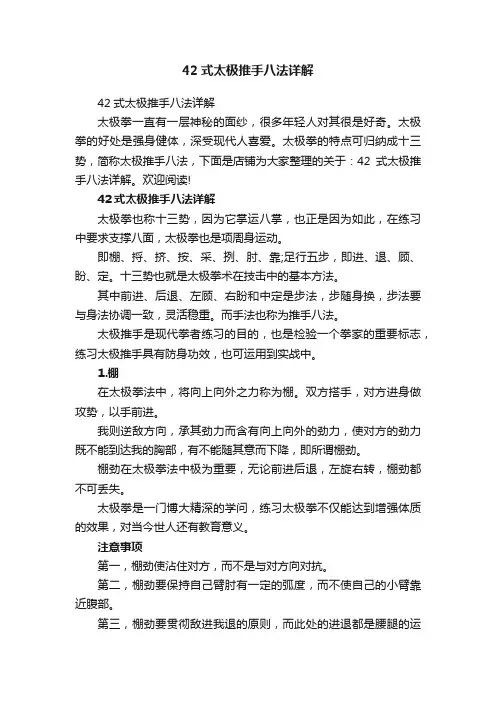 42 式太极推手八法详解

42 式太极推手八法详解

太极拳一直有一层神秘的面纱，很多年轻人对其很是好奇。太极拳的好处是强身健体，深受现代人喜爱。太极拳的特点可归纳成十三势，简称太极推手八法，下面是店铺为大家整理的关于：42 式太极推手八法详解。欢迎阅读!

42 式太极推手八法详解

太极拳也称十三势，因为它掌运八掌，也正是因为如此，在练习中要求支撑八面，太极拳也是项周身运动。

即棚、捋、挤、按、采、挒、肘、靠;足行五步，即进、退、顾、盼、定。十三势也就是太极拳术在技击中的基本方法。

其中前进、后退、左顾、右盼和中定是步法，步随身换，步法要与身法协调一致，灵活稳重。而手法也称为推手八法。

太极推手是现代拳者练习的目的，也是检验一个拳家的重要标志，练习太极推手具有防身功效，也可运用到实战中。

1.棚

在太极拳法中，将向上向外之力称为棚。双方搭手，对方进身做攻势，以手前进。

我则逆敌方向，承其劲力而含有向上向外的劲力，使对方的劲力既不能到达我的胸部，有不能随其意而下降，即所谓棚劲。

棚劲在太极拳法中极为重要，无论前进后退，左旋右转，棚劲都不可丢失。

太极拳是一门博大精深的学问，练习太极拳不仅能达到增强体质的效果，对当今世人还有教育意义。

注意事项

第一，棚劲使沾住对方，而不是与对方向对抗。

第二，棚劲要保持自己臂肘有一定的弧度，而不使自己的小臂靠近腹部。

第三，棚劲要贯彻敌进我退的原则，而此处的进退都是腰腿的运